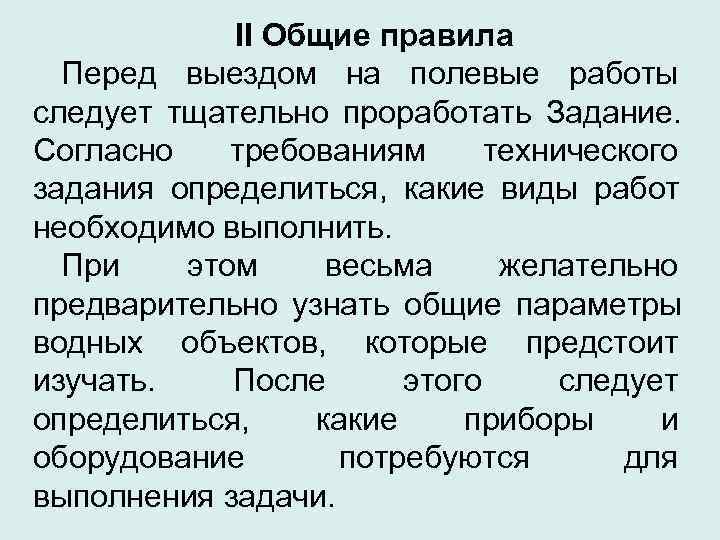 II Общие правила

Перед выездом на полевые работы следует тщательно проработать Задание. Согласно требованиям технического задания определиться, какие виды работ необходимо выполнить.

При этом весьма желательно предварительно узнать общие параметры водных объектов, которые предстоит изучать. После этого следует определиться, какие приборы и оборудование потребуются для выполнения задачи.